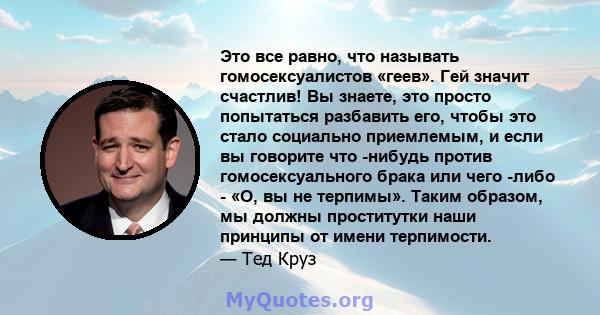 Это все равно, что называть гомосексуалистов «геев». Гей значит счастлив! Вы знаете, это просто попытаться разбавить его, чтобы это стало социально приемлемым, и если вы говорите что -нибудь против гомосексуального брака или чего -либо - «О, вы не терпимы». Таким образом, мы должны проститутки наши принципы от имени терпимости.
— Тед Круз

MyQuotes.org